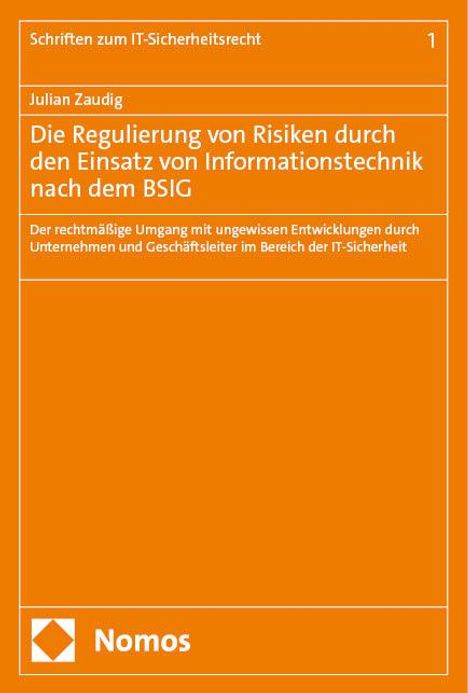 Schriften zum IT-Sicherheitsrecht 1

Julian Zaudig

Die Regulierung von Risiken durch den Einsatz von Informationstechnik nach dem BSIG

Der rechtmäßige Umgang mit ungewissen Entwicklungen durch Unternehmen und Geschäftsleiter im Bereich der IT-Sicherheit

Nomos